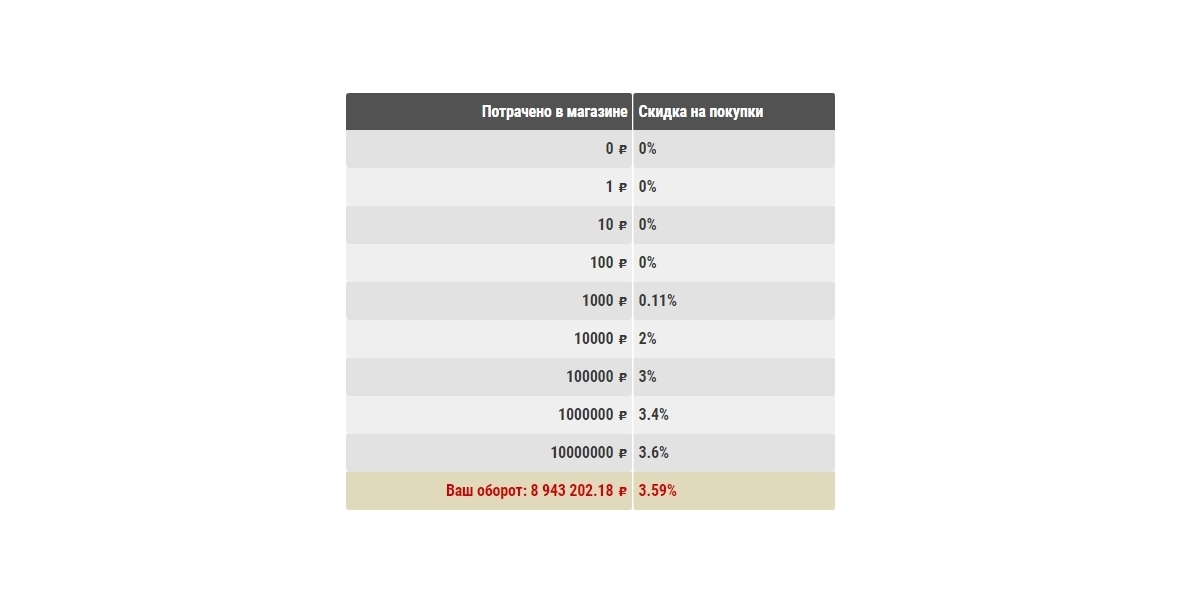 | Потрачено в магазине | Скидка на покупки |
|---|---|
| 0 ₽ | 0% |
| 1 ₽ | 0% |
| 10 ₽ | 0% |
| 100 ₽ | 0% |
| 1000 ₽ | 0.11% |
| 10000 ₽ | 2% |
| 100000 ₽ | 3% |
| 1000000 ₽ | 3.4% |
| 10000000 ₽ | 3.6% |
| Ваш оборот: 8 943 202.18 ₽ | 3.59% |